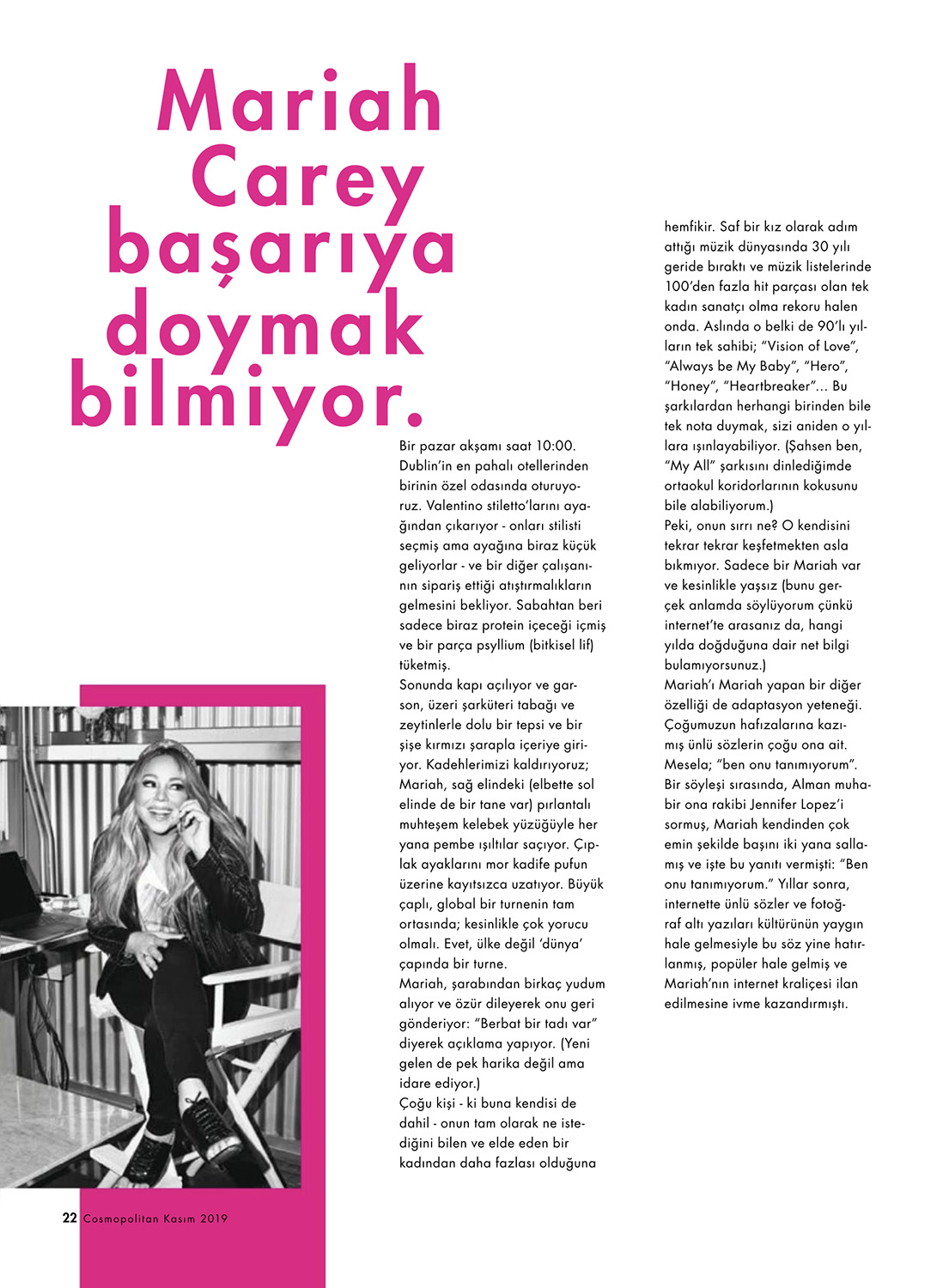 Mariah Carey başarıya doymak bilmiyor.

Bir pazar akşamı saat 10:00. Dublin'in en pahalı otellerinden birinin özel odasında oturuyoruz. Valentino stiletto'larını ayağından çıkarıyor - onları stilisti seçmiş ama ayağına biraz küçük geliyorlar - ve bir diğer çalışanının sipariş ettiği atıştırmalıkların gelmesini bekliyor. Sabahtan beri sadece biraz protein içeceği içmiş ve bir parça psyllium (bitkisel lif) tüketmiş.
Sonunda kapı açılıyor ve garson, üzeri şarküteri tabağı ve zeytinlerle dolu bir tepsi ve bir şişe kırmızı şarapla içeriye giriyor. Kadehlerimizi kaldırıyoruz; Mariah, sağ elindeki (elbette sol elinde de bir tane var) pırlantalı muhteşem kelebek yüzüğüyle her yana pembe ışıltılar saçıyor. Çıplak ayaklarını mor kadife pufun üzerine kayıtsızca uzatıyor. Büyük çaplı, global bir turnenin tam ortasında; kesinlikle çok yorucu olmalı. Evet, ülke değil 'dünya' çapında bir turne.
Mariah, şarabından birkaç yudum alıyor ve özür dileyerek onu geri gönderiyor: "Berbat bir tadı var" diyerek açıklama yapıyor. (Yeni gelen de pek harika değil ama idare ediyor.)
Çoğu kişi - ki buna kendisi de dahil - onun tam olarak ne istediğini bilen ve elde eden bir kadından daha fazlası olduğuna hemfikir. Saf bir kız olarak adım attığı müzik dünyasında 30 yılı geride bıraktı ve müzik listelerinde 100'den fazla hit parçası olan tek kadın sanatçı olma rekoru halen onda. Aslında o belki de 90'lı yılların tek sahibi; "Vision of Love", "Always be My Baby", "Hero", "Honey", "Heartbreaker"... Bu şarkılardan herhangi birinden bile tek nota duymak, sizi aniden o yıllara ışınlayabiliyor. (Şahsen ben, "My All" şarkısını dinlediğimde ortaokul koridorlarının kokusunu bile alabiliyorum.)
Peki, onun sırrı ne? O kendisini tekrar tekrar keşfetmekten asla bıkmıyor. Sadece bir Mariah var ve kesinlikle yaşsız (bunu gerçek anlamda söylüyorum çünkü internet'te arasanız da, hangi yılda doğduğuna dair net bilgi bulamıyorsunuz.)
Mariah'ı Mariah yapan bir diğer özelliği de adaptasyon yeteneği. Çoğumuzun hafızalarına kazımış ünlü sözlerin çoğu ona ait. Mesela; "ben onu tanımıyorum". Bir söyleşi sırasında, Alman muhabir ona rakibi Jennifer Lopez'i sormuş, Mariah kendinden çok emin şekilde başını iki yana sallamış ve işte bu yanıtı vermişti: "Ben onu tanımıyorum." Yıllar sonra, internette ünlü sözler ve fotoğraf altı yazıları kültürünün yaygın hale gelmesiyle bu söz yine hatırlanmış, popüler hale gelmiş ve Mariah'nın internet kraliçesi ilan edilmesine ivme kazandırmıştı.

22 Cosmopolitan Kasım 2019